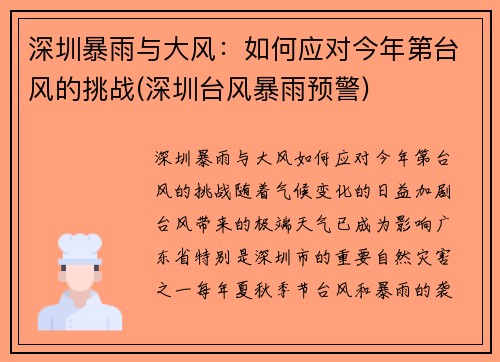 深圳暴雨与大风：如何应对今年第台风的挑战(深圳台风暴雨预警)

深圳暴雨与大风如何应对今年第台风的挑战随着气候变化的日益加剧台风带来的极端天气已成为影响广东省特别是深圳市的重要自然灾害之一每年夏秋季节台风和暴雨的袭